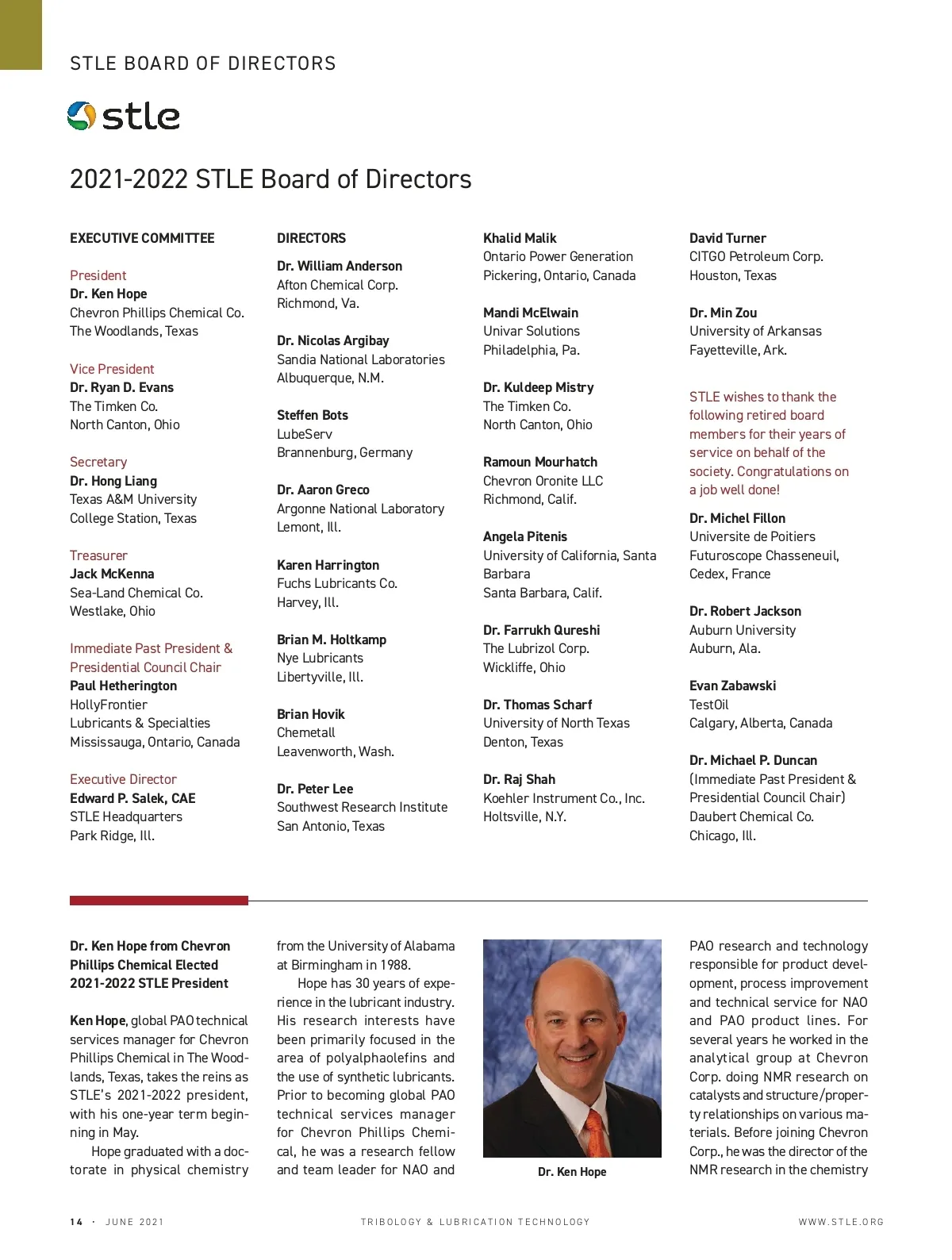 STLE BOARD OF DIRECTORS

stle

2021-2022 STLE Board of Directors

EXECUTIVE COMMITTEE

President
Dr. Ken Hope
Chevron Phillips Chemical Co.
The Woodlands, Texas

Vice President
Dr. Ryan D. Evans
The Timken Co.
North Canton, Ohio

Secretary
Dr. Hong Liang
Texas A&M University
College Station, Texas

Treasurer
Jack McKenna
Sea-Land Chemical Co.
Westlake, Ohio

Immediate Past President & Presidential Council Chair
Paul Hetherington
HollyFrontier
Lubricants & Specialties
Mississauga, Ontario, Canada

Executive Director
Edward P. Salek, CAE
STLE Headquarters
Park Ridge, Ill.

DIRECTORS

Dr. William Anderson
Afton Chemical Corp.
Richmond, Va.

Dr. Nicolas Argibay
Sandia National Laboratories
Albuquerque, N.M.

Steffen Bots
LubeServ
Brannenburg, Germany

Dr. Aaron Greco
Argonne National Laboratory
Lemont, Ill.

Karen Harrington
Fuchs Lubricants Co.
Harvey, Ill.

Brian M. Holtkamp
Nye Lubricants
Libertyville, Ill.

Brian Hovik
Chemetall
Leavenworth, Wash.

Dr. Peter Lee
Southwest Research Institute
San Antonio, Texas

Khalid Malik
Ontario Power Generation
Pickering, Ontario, Canada

Mandi McElwain
Univar Solutions
Philadelphia, Pa.

Dr. Kuldeep Mistry
The Timken Co.
North Canton, Ohio

Ramoun Mourhatch
Chevron Oronite LLC
Richmond, Calif.

Angela Pitenis
University of California, Santa Barbara
Santa Barbara, Calif.

Dr. Farrukh Qureshi
The Lubrizol Corp.
Wickliffe, Ohio

Dr. Thomas Scharf
University of North Texas
Denton, Texas

Dr. Raj Shah
Koehler Instrument Co., Inc.
Holtsville, N.Y.

David Turner
CITGO Petroleum Corp.
Houston, Texas

Dr. Min Zou
University of Arkansas
Fayetteville, Ark.

STLE wishes to thank the following retired board members for their years of service on behalf of the society. Congratulations on a job well done!

Dr. Michel Fillon
Universite de Poitiers
Futuroscope Chasseneuil, Cedex, France

Dr. Robert Jackson
Auburn University
Auburn, Ala.

Evan Zabawski
TestOil
Calgary, Alberta, Canada

Dr. Michael P. Duncan
(Immediate Past President & Presidential Council Chair)
Daubert Chemical Co.
Chicago, Ill.

Dr. Ken Hope from Chevron Phillips Chemical Elected 2021-2022 STLE President

Ken Hope, global PAO technical services manager for Chevron Phillips Chemical in The Woodlands, Texas, takes the reins as STLE's 2021-2022 president, with his one-year term beginning in May.

Hope graduated with a doctorate in physical chemistry from the University of Alabama at Birmingham in 1988.

Hope has 30 years of experience in the lubricant industry. His research interests have been primarily focused in the area of polyalphaolefins and the use of synthetic lubricants. Prior to becoming global PAO technical services manager for Chevron Phillips Chemical, he was a research fellow and team leader for NAO and

Dr. Ken Hope

PAO research and technology responsible for product development, process improvement and technical service for NAO and PAO product lines. For several years he worked in the analytical group at Chevron Corp. doing NMR research on catalysts and structure/property relationships on various materials. Before joining Chevron Corp., he was the director of the NMR research in the chemistry

14 · JUNE 2021 TRIBOLOGY & LUBRICATION TECHNOLOGY WWW.STLE.ORG